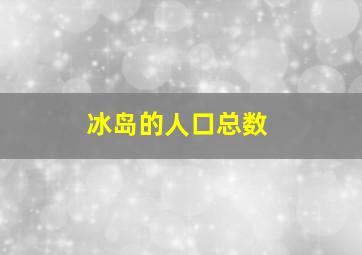 冰岛的人口总数